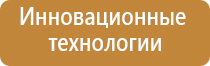 Инновационные технологии